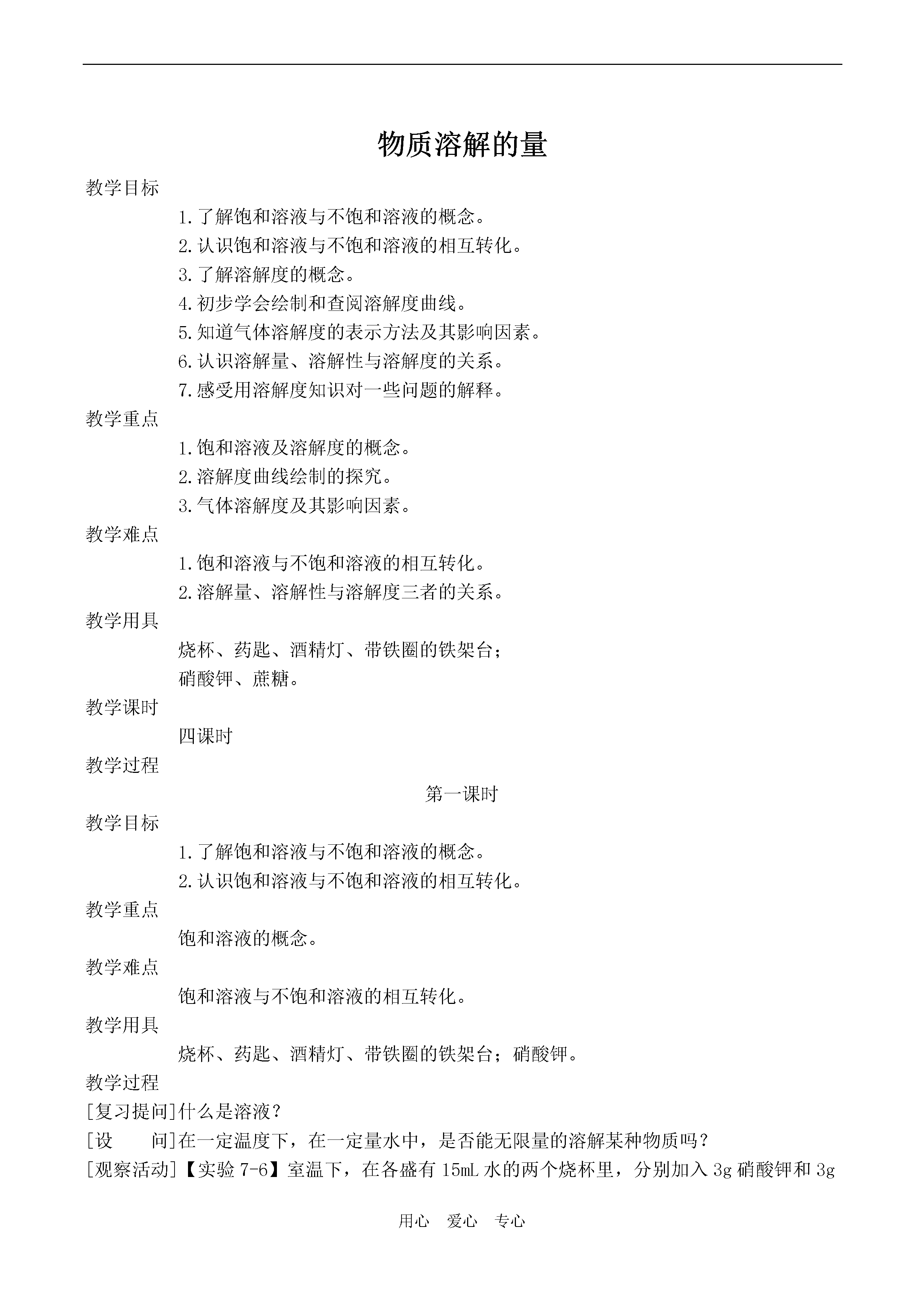 物质溶解的量

教学目标

1.了解饱和溶液与不饱和溶液的概念。

2.认识饱和溶液与不饱和溶液的相互转化。

3.了解溶解度的概念。

4.初步学会绘制和查阅溶解度曲线。

5.知道气体溶解度的表示方法及其影响因素。

6.认识溶解量、溶解性与溶解度的关系。

7.感受用溶解度知识对一些问题的解释。

教学重点

1.饱和溶液及溶解度的概念。

2.溶解度曲线绘制的探究。

3.气体溶解度及其影响因素。

教学难点

1.饱和溶液与不饱和溶液的相互转化。

2.溶解量、溶解性与溶解度三者的关系。

教学用具

烧杯、药匙、酒精灯、带铁圈的铁架台；

硝酸钾、蔗糖。

教学课时

四课时

教学过程

第一课时

教学目标

1.了解饱和溶液与不饱和溶液的概念。

2.认识饱和溶液与不饱和溶液的相互转化。

教学重点

饱和溶液的概念。

教学难点

饱和溶液与不饱和溶液的相互转化。

教学用具

烧杯、药匙、酒精灯、带铁圈的铁架台；硝酸钾。

教学过程

[复习提问]什么是溶液？

[设　　问]在一定温度下，在一定量水中，是否能无限量的溶解某种物质吗？

[观察活动]【实验 7-6】室温下，在各盛有 15mL 水的两个烧杯里，分别加入 3g 硝酸钾和 3g

用心　爱心　专心